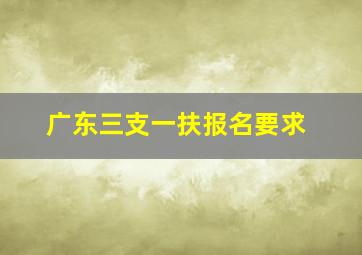 广东三支一扶报名要求